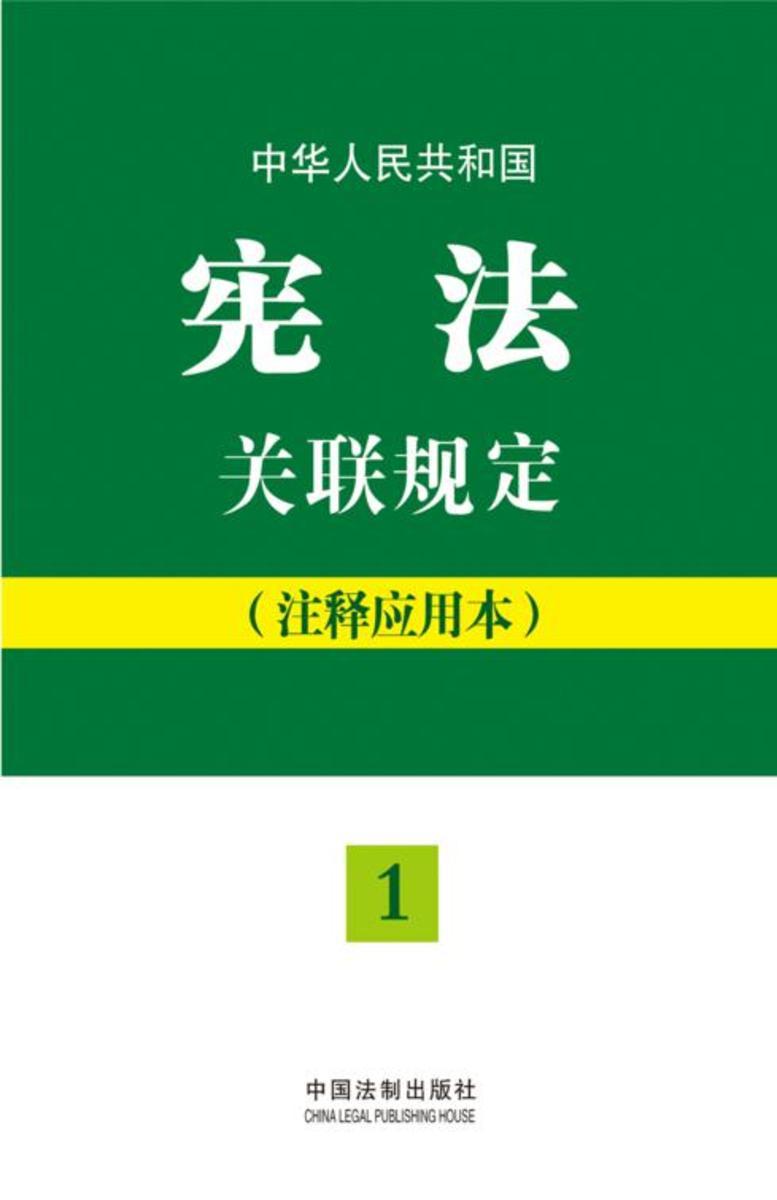 中华人民共和国

宪 法

关联规定

(注释应用本)

1

中国法制出版社
CHINA LEGAL PUBLISHING HOUSE